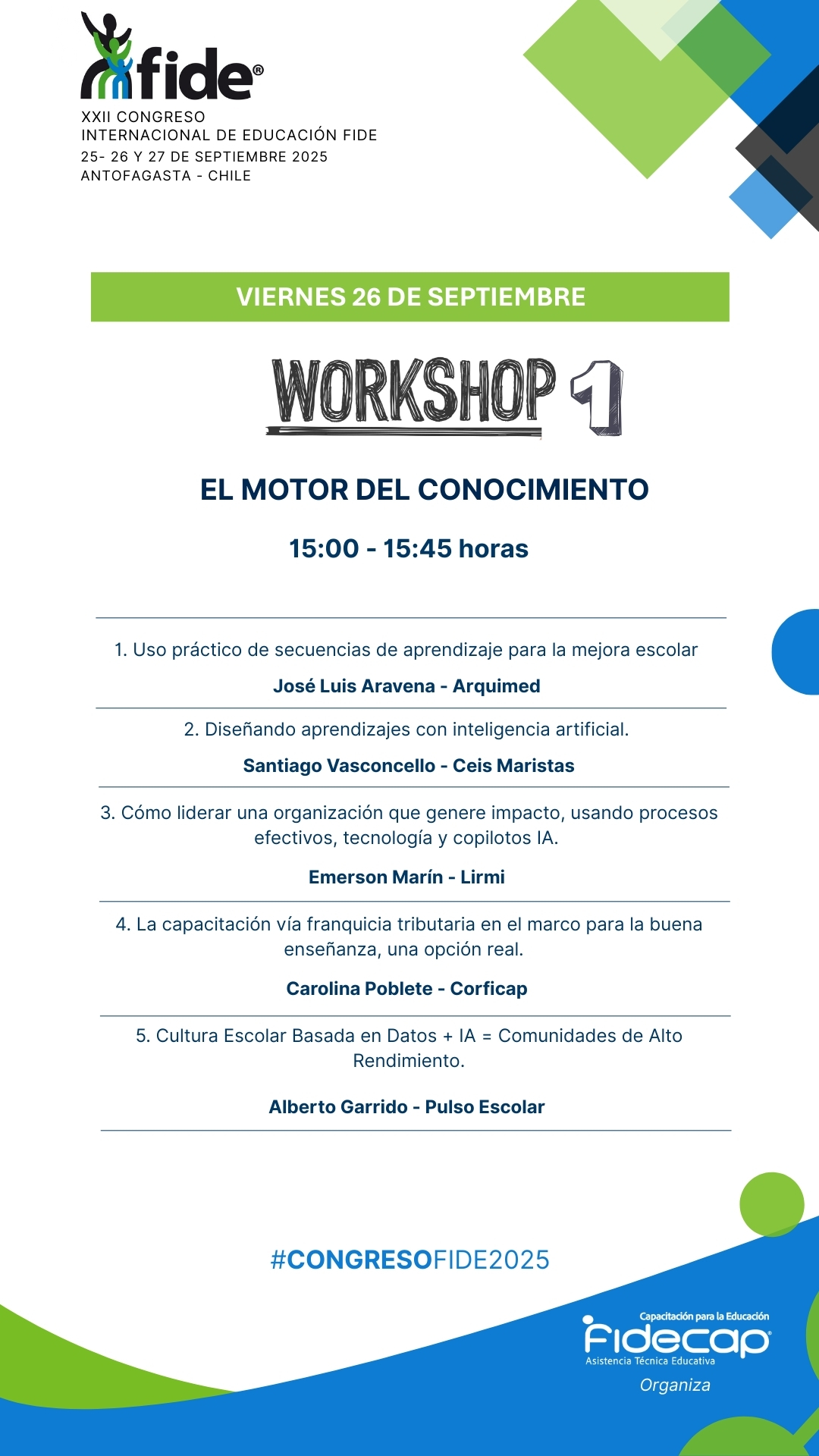 fide®
XXII CONGRESO
INTERNACIONAL DE EDUCACIÓN FIDE
25- 26 Y 27 DE SEPTIEMBRE 2025
ANTOFAGASTA - CHILE

VIERNES 26 DE SEPTIEMBRE

WORKSHOP 1

EL MOTOR DEL CONOCIMIENTO

15:00 - 15:45 horas

1. Uso práctico de secuencias de aprendizaje para la mejora escolar

José Luis Aravena - Arquimed

2. Diseñando aprendizajes con inteligencia artificial.

Santiago Vasconcello - Ceis Maristas

3. Cómo liderar una organización que genere impacto, usando procesos efectivos, tecnología y copilotos IA.

Emerson Marín - Lirmi

4. La capacitación vía franquicia tributaria en el marco para la buena enseñanza, una opción real.

Carolina Poblete - Corficap

5. Cultura Escolar Basada en Datos + IA = Comunidades de Alto Rendimiento.

Alberto Garrido - Pulso Escolar

#CONGRESOFIDE2025

Capacitación para la Educación
Fidecap®
Asistencia Técnica Educativa
Organiza